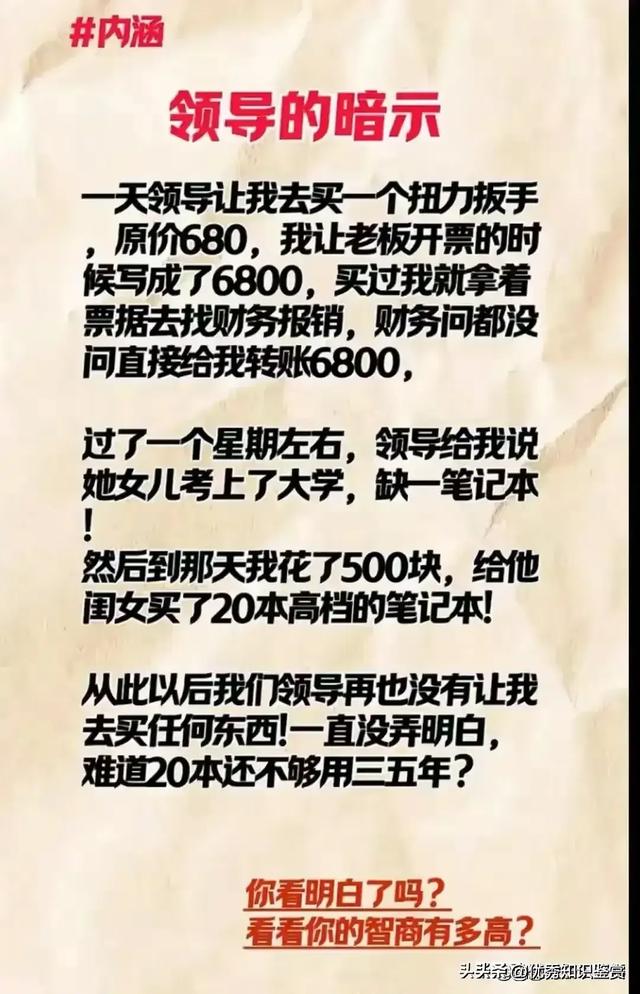 #内涵

领导的暗示

一天领导让我去买一个扭力扳手，原价680，我让老板开票的时候写成了6800，买过我就拿着票据去找财务报销，财务问都没问直接给我转账6800，

过了一个星期左右，领导给我说她女儿考上了大学，缺一笔记本！
然后到那天我花了500块，给他闺女买了20本高档的笔记本！

从此以后我们领导再也没有让我去买任何东西！一直没弄明白，难道20本还不够用三五年？

你看明白了吗？
看看你的智商有多高？

头条@优秀知识鉴赏